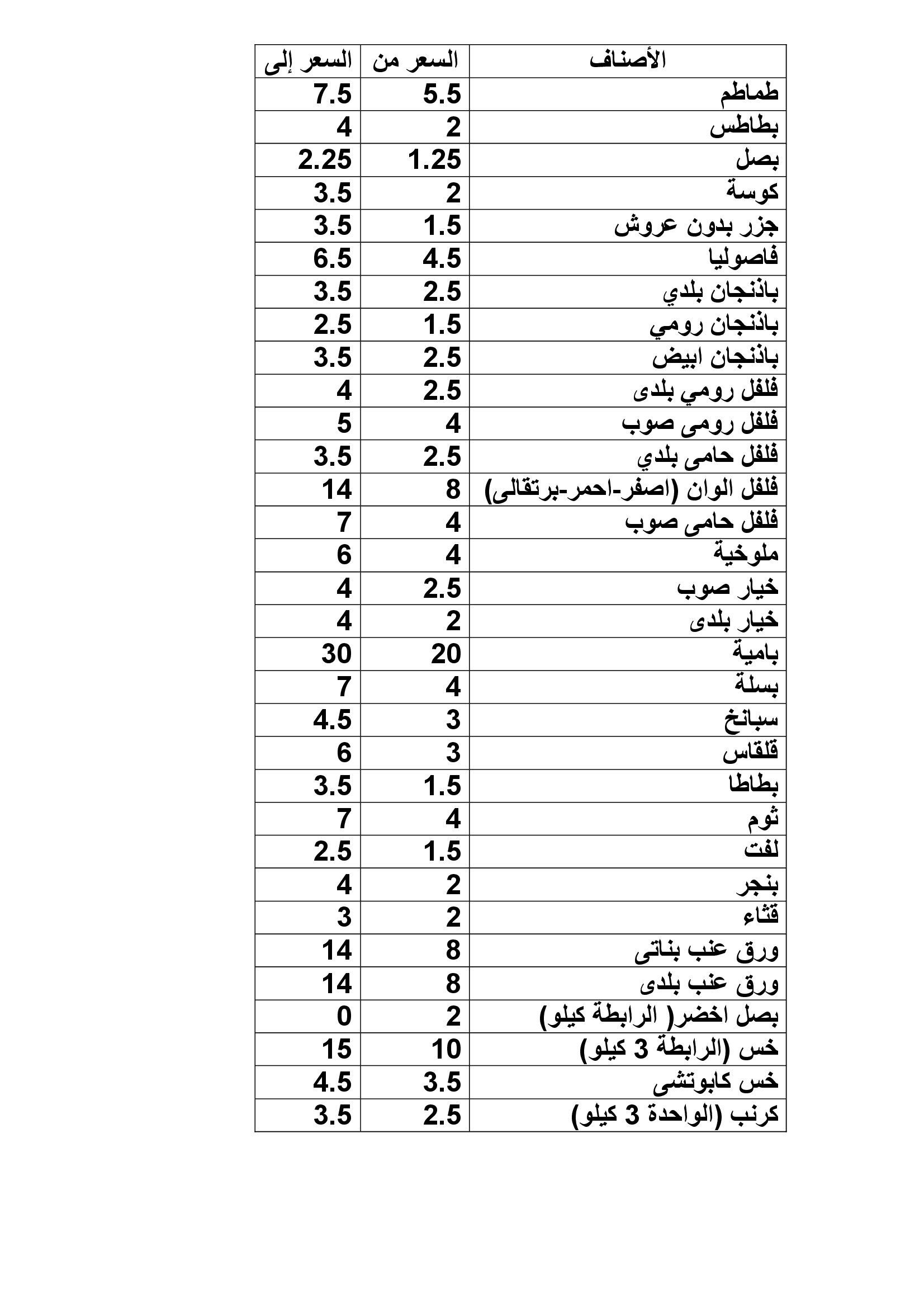 | الأصناف | السعر من | السعر إلى |
|---|---|---|
| طماطم | 5.5 | 7.5 |
| بطاطس | 2 | 4 |
| بصل | 1.25 | 2.25 |
| كوسة | 2 | 3.5 |
| جزر بدون عروش | 1.5 | 3.5 |
| فاصوليا | 4.5 | 6.5 |
| باذنجان بلدي | 2.5 | 3.5 |
| باذنجان رومي | 1.5 | 2.5 |
| باذنجان ابيض | 2.5 | 3.5 |
| فلفل رومي بلدى | 2.5 | 4 |
| فلفل رومى صوب | 4 | 5 |
| فلفل حامى بلدي | 2.5 | 3.5 |
| فلفل الوان (اصفر-احمر-برتقالى) | 8 | 14 |
| فلفل حامى صوب | 4 | 7 |
| ملوخية | 4 | 6 |
| خيار صوب | 2.5 | 4 |
| خيار بلدى | 2 | 4 |
| بامية | 20 | 30 |
| بسلة | 4 | 7 |
| سبانخ | 3 | 4.5 |
| قلقاس | 3 | 6 |
| بطاطا | 1.5 | 3.5 |
| ثوم | 4 | 7 |
| لفت | 1.5 | 2.5 |
| بنجر | 2 | 4 |
| قثاء | 2 | 3 |
| ورق عنب بناتى | 8 | 14 |
| ورق عنب بلدى | 8 | 14 |
| بصل اخضر( الرابطة كيلو) | 2 | 0 |
| خس (الرابطة 3 كيلو) | 10 | 15 |
| خس كابوتشى | 3.5 | 4.5 |
| كرنب (الواحدة 3 كيلو) | 2.5 | 3.5 |